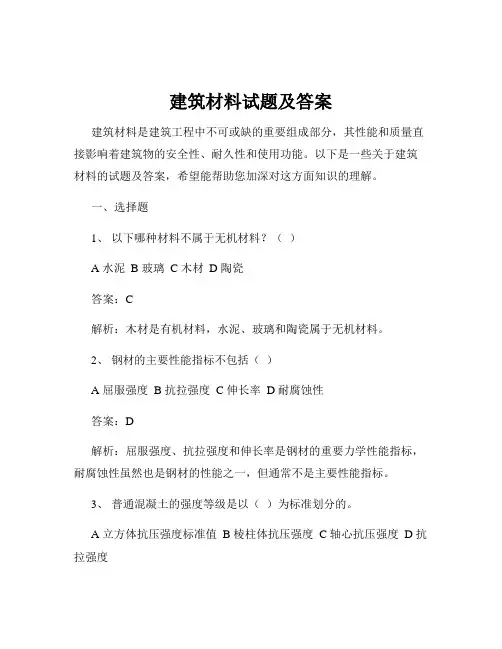 建筑材料试题及答案

建筑材料是建筑工程中不可或缺的重要组成部分，其性能和质量直接影响着建筑物的安全性、耐久性和使用功能。以下是一些关于建筑材料的试题及答案，希望能帮助您加深对这方面知识的理解。

一、选择题

1、 以下哪种材料不属于无机材料？（ ）

A 水泥 B 玻璃 C 木材 D 陶瓷

答案：C

解析：木材是有机材料，水泥、玻璃和陶瓷属于无机材料。

2、 钢材的主要性能指标不包括（ ）

A 屈服强度 B 抗拉强度 C 伸长率 D 耐腐蚀性

答案：D

解析：屈服强度、抗拉强度和伸长率是钢材的重要力学性能指标，耐腐蚀性虽然也是钢材的性能之一，但通常不是主要性能指标。

3、 普通混凝土的强度等级是以（ ）为标准划分的。

A 立方体抗压强度标准值 B 棱柱体抗压强度 C 轴心抗压强度 D 抗拉强度